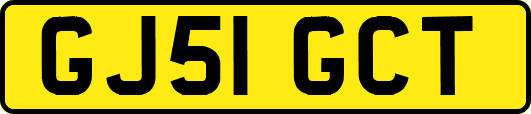 GJ51 GCT